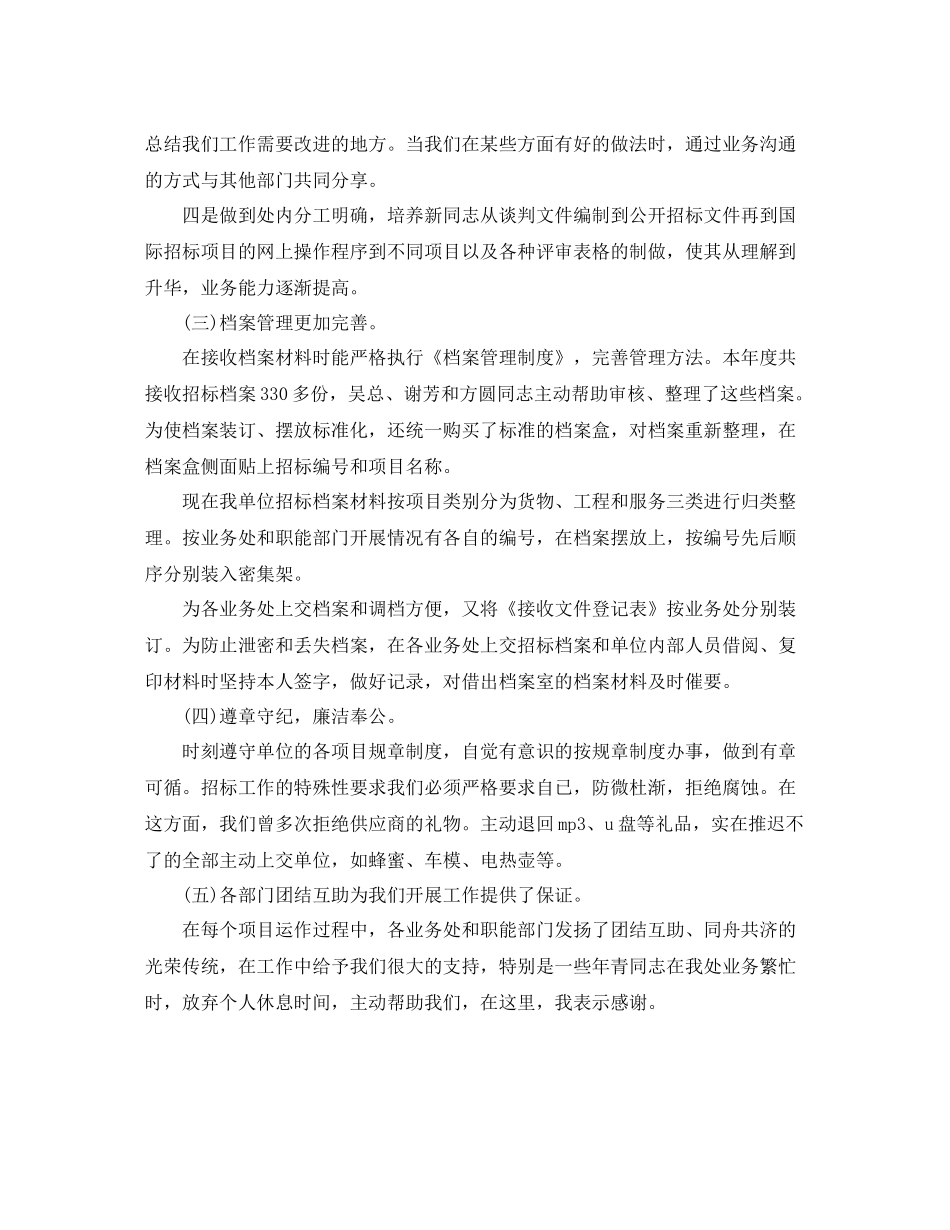 总结我们工作需要改进的地方。当我们在某些方面有好的做法时，通过业务沟通的方式与其他部门共同分享。

四是做到处内分工明确，培养新同志从谈判文件编制到公开招标文件再到国际招标项目的网上操作程序到不同项目以及各种评审表格的制做，使其从理解到升华，业务能力逐渐提高。

(三)档案管理更加完善。

在接收档案材料时能严格执行《档案管理制度》，完善管理方法。本年度共接收招标档案330多份，吴总、谢芳和方圆同志主动帮助审核、整理了这些档案。为使档案装订、摆放标准化，还统一购买了标准的档案盒，对档案重新整理，在档案盒侧面贴上招标编号和项目名称。

现在我单位招标档案材料按项目类别分为货物、工程和服务三类进行归类整理。按业务处和职能部门开展情况有各自的编号，在档案摆放上，按编号先后顺序分别装入密集架。

为各业务处上交档案和调档方便，又将《接收文件登记表》按业务处分别装订。为防止泄密和丢失档案，在各业务处上交招标档案和单位内部人员借阅、复印材料时坚持本人签字，做好记录，对借出档案室的档案材料及时催要。

(四)遵章守纪，廉洁奉公。

时刻遵守单位的各项目规章制度，自觉有意识的按规章制度办事，做到有章可循。招标工作的特殊性要求我们必须严格要求自己，防微杜渐，拒绝腐蚀。在这方面，我们曾多次拒绝供应商的礼物。主动退回mp3、u盘等礼品，实在推迟不了的全部主动上交单位，如蜂蜜、车模、电热壶等。

(五)各部门团结互助为我们开展工作提供了保证。

在每个项目运作过程中，各业务处和职能部门发扬了团结互助、同舟共济的光荣传统，在工作中给予我们很大的支持，特别是一些年青同志在我处业务繁忙时，放弃个人休息时间，主动帮助我们，在这里，我表示感谢。